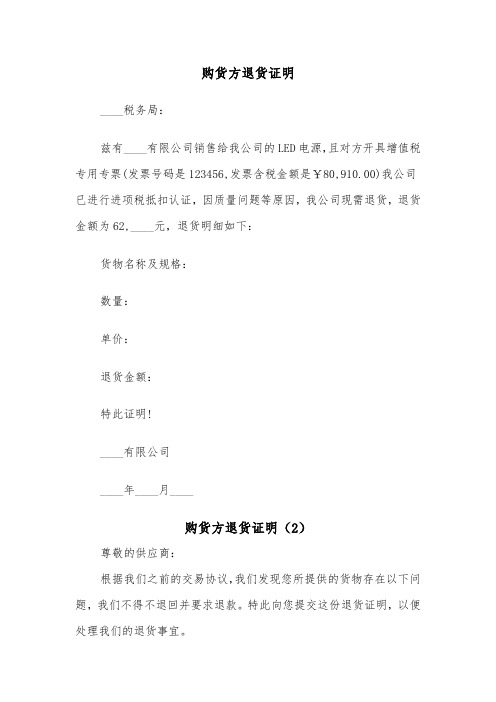 购货方退货证明

____税务局：

兹有____有限公司销售给我公司的LED电源,且对方开具增值税专用专票(发票号码是123456,发票含税金额是￥80,910.00)我公司已进行进项税抵扣认证，因质量问题等原因，我公司现需退货，退货金额为62,____元，退货明细如下：

货物名称及规格：

数量：

单价：

退货金额：

特此证明!

____有限公司

____年____月____

购货方退货证明（2）

尊敬的供应商：

根据我们之前的交易协议,我们发现您所提供的货物存在以下问题，我们不得不退回并要求退款。特此向您提交这份退货证明，以便处理我们的退货事宜。